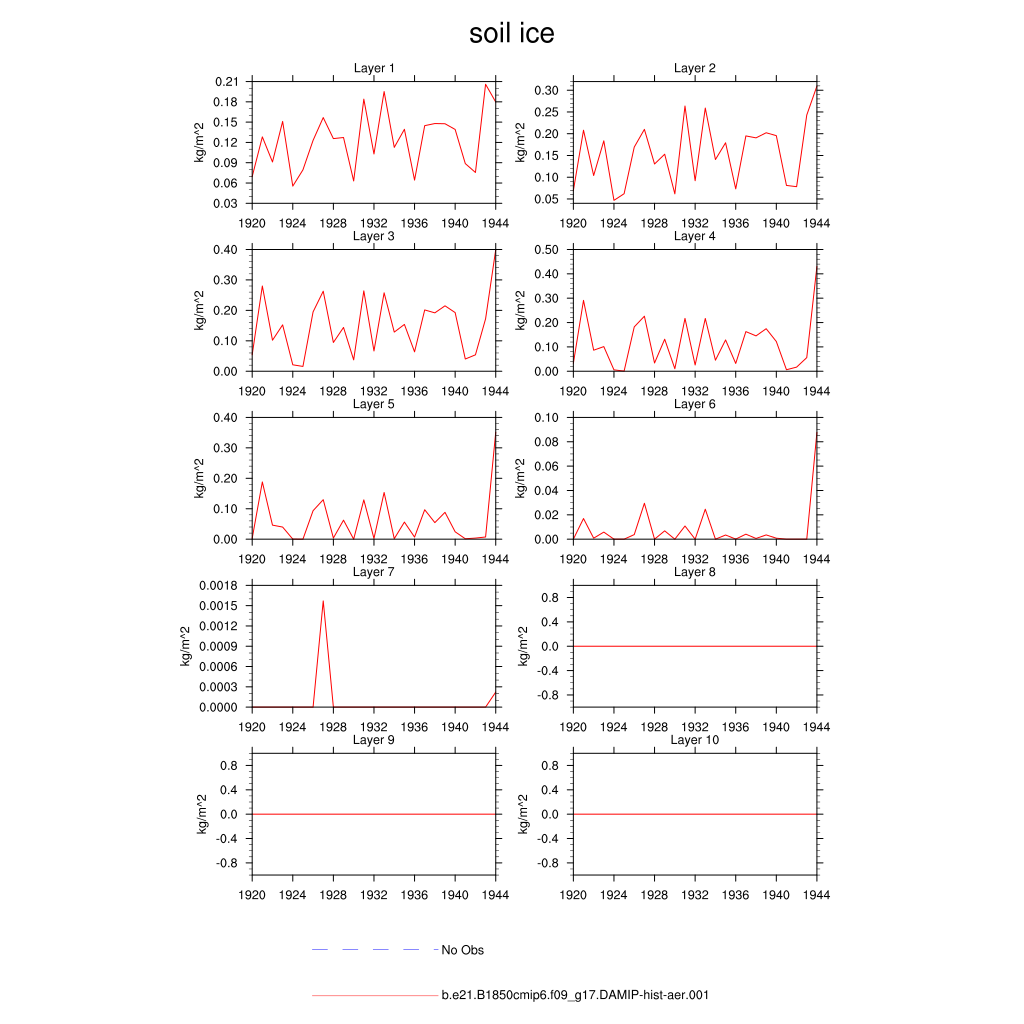 soil ice

Layer 1
kg/m^2
0.21
0.18
0.15
0.12
0.09
0.06
0.03
1920 1924 1928 1932 1936 1940 1944

Layer 2
kg/m^2
0.30
0.25
0.20
0.15
0.10
0.05
1920 1924 1928 1932 1936 1940 1944

Layer 3
kg/m^2
0.40
0.30
0.20
0.10
0.00
1920 1924 1928 1932 1936 1940 1944

Layer 4
kg/m^2
0.50
0.40
0.30
0.20
0.10
0.00
1920 1924 1928 1932 1936 1940 1944

Layer 5
kg/m^2
0.40
0.30
0.20
0.10
0.00
1920 1924 1928 1932 1936 1940 1944

Layer 6
kg/m^2
0.10
0.08
0.06
0.04
0.02
0.00
1920 1924 1928 1932 1936 1940 1944

Layer 7
kg/m^2
0.0018
0.0015
0.0012
0.0009
0.0006
0.0003
0.0000
1920 1924 1928 1932 1936 1940 1944

Layer 8
kg/m^2
0.8
0.4
0.0
-0.4
-0.8
1920 1924 1928 1932 1936 1940 1944

Layer 9
kg/m^2
0.8
0.4
0.0
-0.4
-0.8
1920 1924 1928 1932 1936 1940 1944

Layer 10
kg/m^2
0.8
0.4
0.0
-0.4
-0.8
1920 1924 1928 1932 1936 1940 1944

No Obs

b.e21.B1850cmip6.f09_g17.DAMIP-hist-aer.001